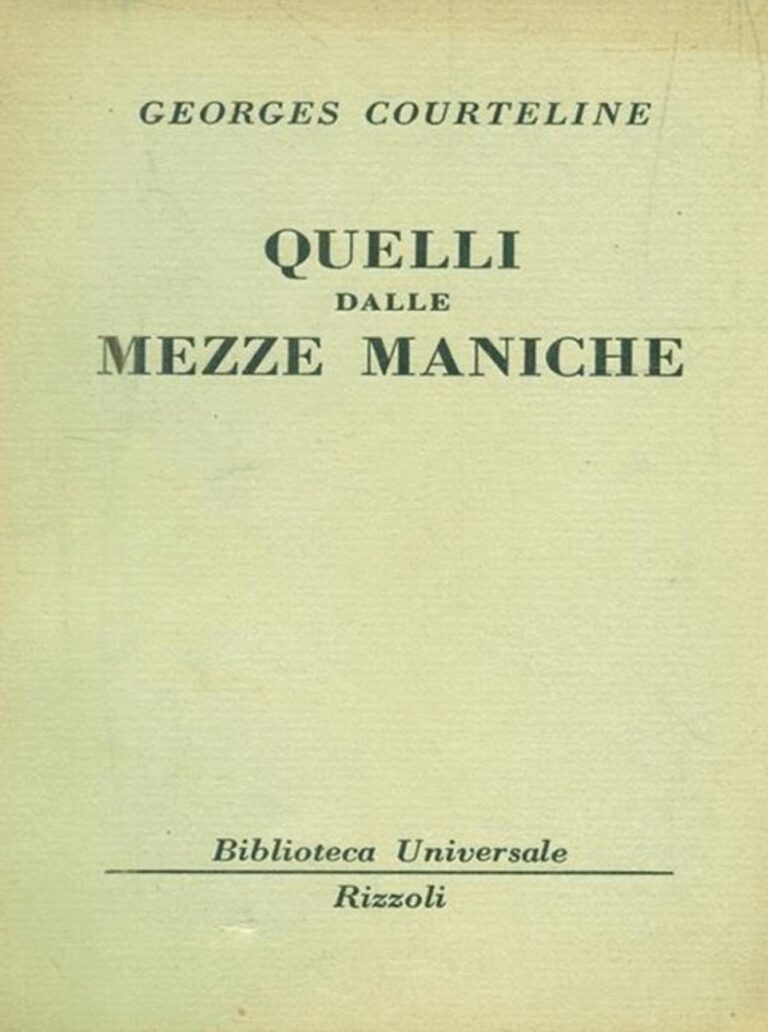 GEORGES COURTELINE

QUELLI
DALLE
MEZZE MANICHE

Biblioteca Universale
Rizzoli